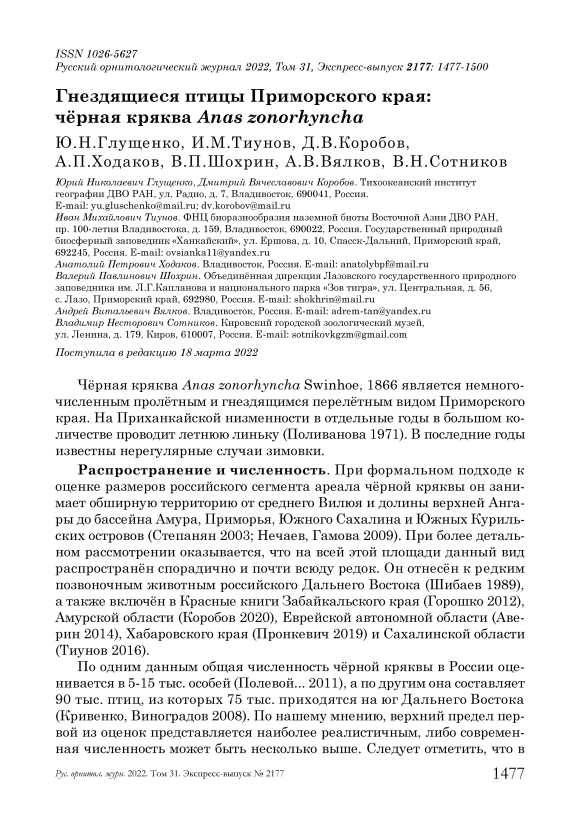 ISSN 1026-5627
Русский орнитологический журнал 2022, Том 31, Экспресс-выпуск 2177: 1477-1500

Гнездящиеся птицы Приморского края: чёрная кряква Anas zonorhyncha

Ю.Н.Глущенко, И.М.Тиунов, Д.В.Коробов, А.П.Ходаков, В.П.Шохрин, А.В.Вялков, В.Н.Сотников

Юрий Николаевич Глущенко, Дмитрий Вячеславович Коробов. Тихоокеанский институт географии ДВО РАН, ул. Радио, д. 7, Владивосток, 690041, Россия. E-mail: yu.gluschenko@mail.ru; dv.korobov@mail.ru
Иван Михайлович Тиунов. ФНЦ биоразнообразия наземной биоты Восточной Азии ДВО РАН, пр. 100-летия Владивостока, д. 159, Владивосток, 690022, Россия. Государственный природный биосферный заповедник «Ханкайский», ул. Ершова, д. 10, Спасск-Дальний, Приморский край, 692245, Россия. E-mail: ovsianka11@yandex.ru
Анатолий Петрович Ходаков. Владивосток, Россия. E-mail: anatolybpf@mail.ru
Валерий Павлинович Шохрин. Объединённая дирекция Лазовского государственного природного заповедника им. Л.Г.Капланова и национального парка «Зов тигра», ул. Центральная, д. 56, с. Лазо, Приморский край, 692980, Россия. E-mail: shokhrin@mail.ru
Андрей Витальевич Вялков. Владивосток, Россия. E-mail: adrem-tan@yandex.ru
Владимир Несторович Сотников. Кировский городской зоологический музей, ул. Ленина, д. 179, Киров, 610007, Россия. E-mail: sotnikovkgzm@gmail.com

Поступила в редакцию 18 марта 2022

Чёрная кряква Anas zonorhyncha Swinhoe, 1866 является немногочисленным пролётным и гнездящимся перелётным видом Приморского края. На Приханкайской низменности в отдельные годы в большом количестве проводит летнюю линьку (Поливанова 1971). В последние годы известны нерегулярные случаи зимовки.

Распространение и численность. При формальном подходе к оценке размеров российского сегмента ареала чёрной кряквы он занимает обширную территорию от среднего Вилюя и долины верхней Ангары до бассейна Амура, Приморья, Южного Сахалина и Южных Курильских островов (Степанян 2003; Нечаев, Гамова 2009). При более детальном рассмотрении оказывается, что на всей этой площади данный вид распространён спорадично и почти всюду редок. Он отнесён к редким позвоночным животным российского Дальнего Востока (Шибаев 1989), а также включён в Красные книги Забайкальского края (Горошко 2012), Амурской области (Коробов 2020), Еврейской автономной области (Аверин 2014), Хабаровского края (Пронкевич 2019) и Сахалинской области (Тиунов 2016).

По одним данным общая численность чёрной кряквы в России оценивается в 5-15 тыс. особей (Полевой... 2011), а по другим она составляет 90 тыс. птиц, из которых 75 тыс. приходятся на юг Дальнего Востока (Кривенко, Виноградов 2008). По нашему мнению, верхний предел первой из оценок представляется наиболее реалистичным, либо современная численность может быть несколько выше. Следует отметить, что в

Рус. орнитол. журн. 2022. Том 31. Экспресс-выпуск № 2177 1477